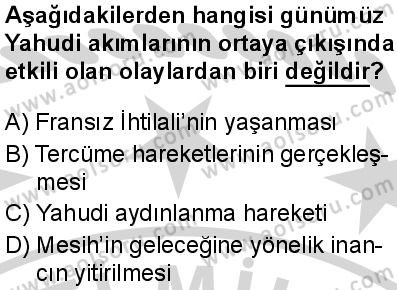 Aşağıdakilerden hangisi günümüz Yahudi akımlarının ortaya çıkışında etkili olan olaylardan biri değildir?

A) Fransız İhtilali'nin yaşanması
B) Tercüme hareketlerinin gerçekleşmesi
C) Yahudi aydınlanma hareketi
D) Mesih'in geleceğine yönelik inancın yitirilmesi

www.aolsoru.com